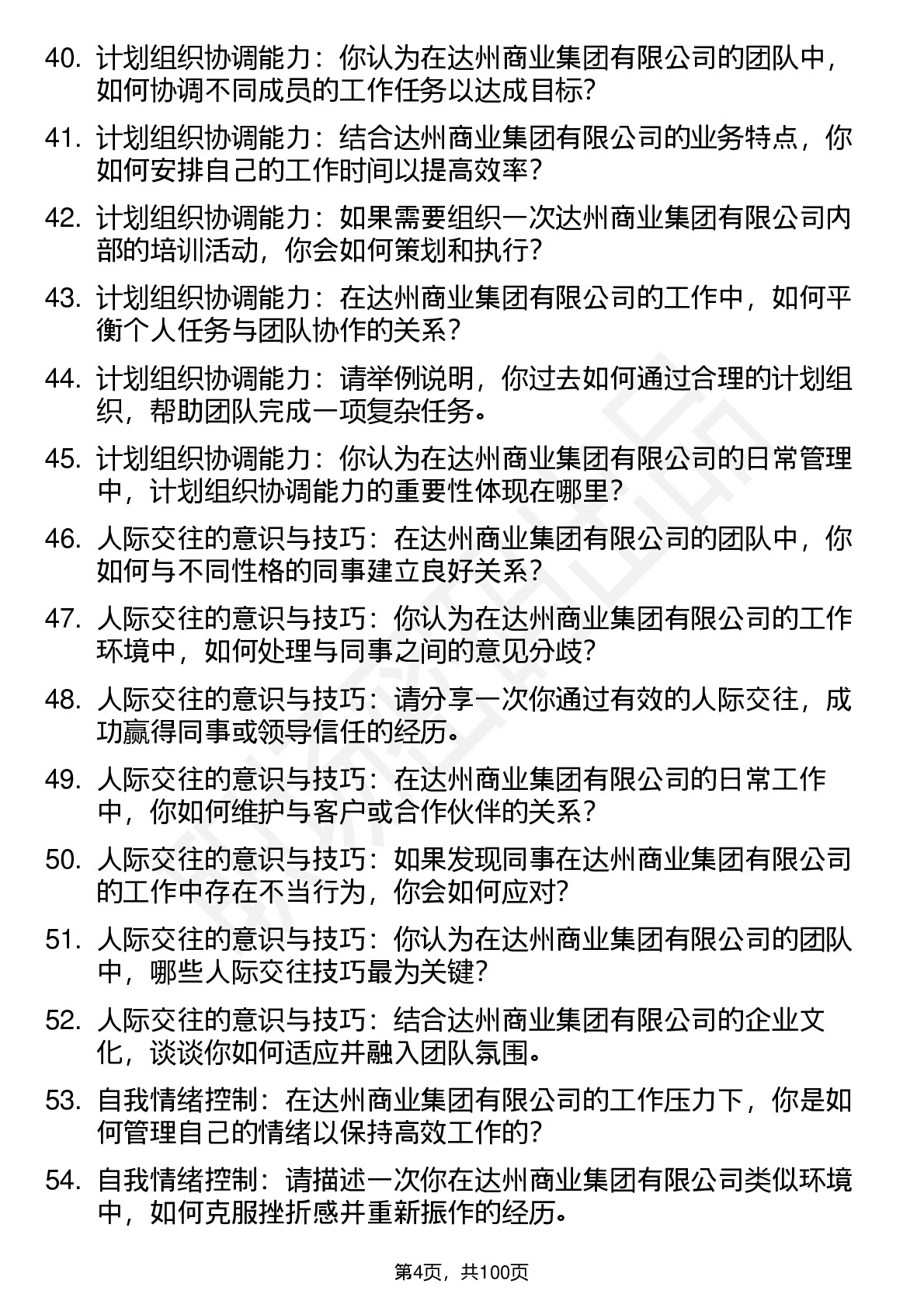 40. 计划组织协调能力：你认为在达州商业集团有限公司的团队中，如何协调不同成员的工作任务以达成目标？

41. 计划组织协调能力：结合达州商业集团有限公司的业务特点，你如何安排自己的工作时间以提高效率？

42. 计划组织协调能力：如果需要组织一次达州商业集团有限公司内部的培训活动，你会如何策划和执行？

43. 计划组织协调能力：在达州商业集团有限公司的工作中，如何平衡个人任务与团队协作的关系？

44. 计划组织协调能力：请举例说明，你过去如何通过合理的计划组织，帮助团队完成一项复杂任务。

45. 计划组织协调能力：你认为在达州商业集团有限公司的日常管理中，计划组织协调能力的重要性体现在哪里？

46. 人际交往的意识与技巧：在达州商业集团有限公司的团队中，你如何与不同性格的同事建立良好关系？

47. 人际交往的意识与技巧：你认为在达州商业集团有限公司的工作环境中，如何处理与同事之间的意见分歧？

48. 人际交往的意识与技巧：请分享一次你通过有效的人际交往，成功赢得同事或领导信任的经历。

49. 人际交往的意识与技巧：在达州商业集团有限公司的日常工作中，你如何维护与客户或合作伙伴的关系？

50. 人际交往的意识与技巧：如果发现同事在达州商业集团有限公司的工作中存在不当行为，你会如何应对？

51. 人际交往的意识与技巧：你认为在达州商业集团有限公司的团队中，哪些人际交往技巧最为关键？

52. 人际交往的意识与技巧：结合达州商业集团有限公司的企业文化，谈谈你如何适应并融入团队氛围。

53. 自我情绪控制：在达州商业集团有限公司的工作压力下，你是如何管理自己的情绪以保持高效工作的？

54. 自我情绪控制：请描述一次你在达州商业集团有限公司类似环境中，如何克服挫折感并重新振作的经历。

第4页，共100页